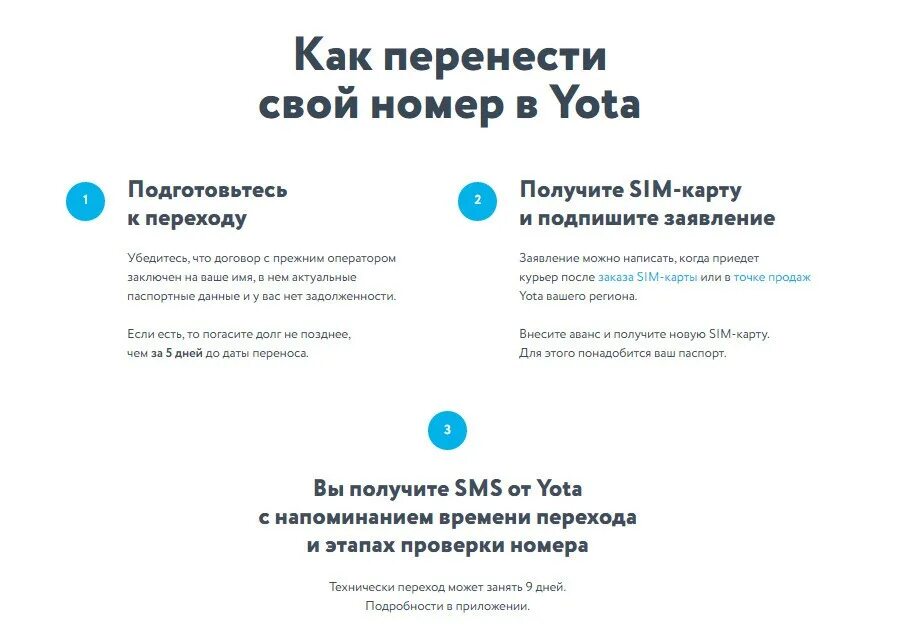 Как перенести свой номер в Yota

1

Подготовьтесь к переходу

Убедитесь, что договор с прежним оператором заключен на ваше имя, в нем актуальные паспортные данные и у вас нет задолженности.

Если есть, то погасите долг не позднее, чем за 5 дней до даты переноса.

2

Получите SIM-карту и подпишите заявление

Заявление можно написать, когда приедет курьер после заказа SIM-карты или в точке продаж Yota вашего региона.

Внесите аванс и получите новую SIM-карту. Для этого понадобится ваш паспорт.

3

Вы получите SMS от Yota с напоминанием времени перехода и этапах проверки номера

Технически переход может занять 9 дней. Подробности в приложении.